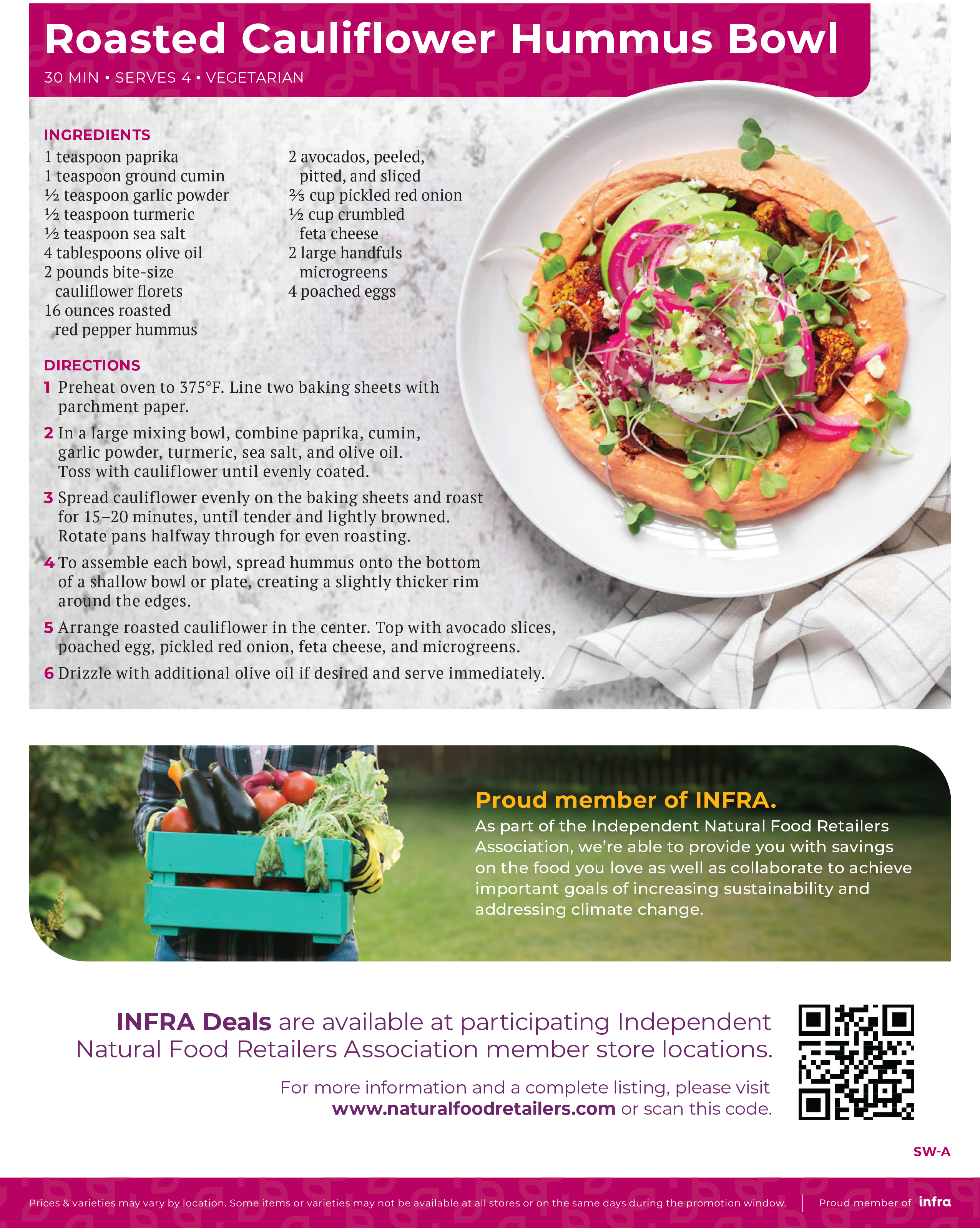 Roasted Cauliflower Hummus Bowl

30 MIN • SERVES 4 • VEGETARIAN

INGREDIENTS

1 teaspoon paprika
1 teaspoon ground cumin
½ teaspoon garlic powder
½ teaspoon turmeric
½ teaspoon sea salt
4 tablespoons olive oil
2 pounds bite-size cauliflower florets
16 ounces roasted red pepper hummus

2 avocados, peeled, pitted, and sliced
⅔ cup pickled red onion
½ cup crumbled feta cheese
2 large handfuls microgreens
4 poached eggs

DIRECTIONS

1 Preheat oven to 375°F. Line two baking sheets with parchment paper.

2 In a large mixing bowl, combine paprika, cumin, garlic powder, turmeric, sea salt, and olive oil. Toss with cauliflower until evenly coated.

3 Spread cauliflower evenly on the baking sheets and roast for 15–20 minutes, until tender and lightly browned. Rotate pans halfway through for even roasting.

4 To assemble each bowl, spread hummus onto the bottom of a shallow bowl or plate, creating a slightly thicker rim around the edges.

5 Arrange roasted cauliflower in the center. Top with avocado slices, poached egg, pickled red onion, feta cheese, and microgreens.

6 Drizzle with additional olive oil if desired and serve immediately.

Proud member of INFRA.

As part of the Independent Natural Food Retailers Association, we're able to provide you with savings on the food you love as well as collaborate to achieve important goals of increasing sustainability and addressing climate change.

INFRA Deals are available at participating Independent Natural Food Retailers Association member store locations.

For more information and a complete listing, please visit www.naturalfoodretailers.com or scan this code.

SW-A

Prices & varieties may vary by location. Some items or varieties may not be available at all stores or on the same days during the promotion window.

Proud member of infra